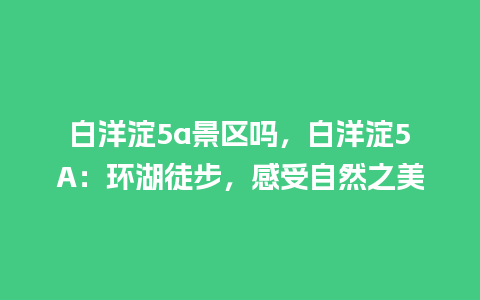 白洋淀5a景区吗，白洋淀5A：环湖徒步，感受自然之美